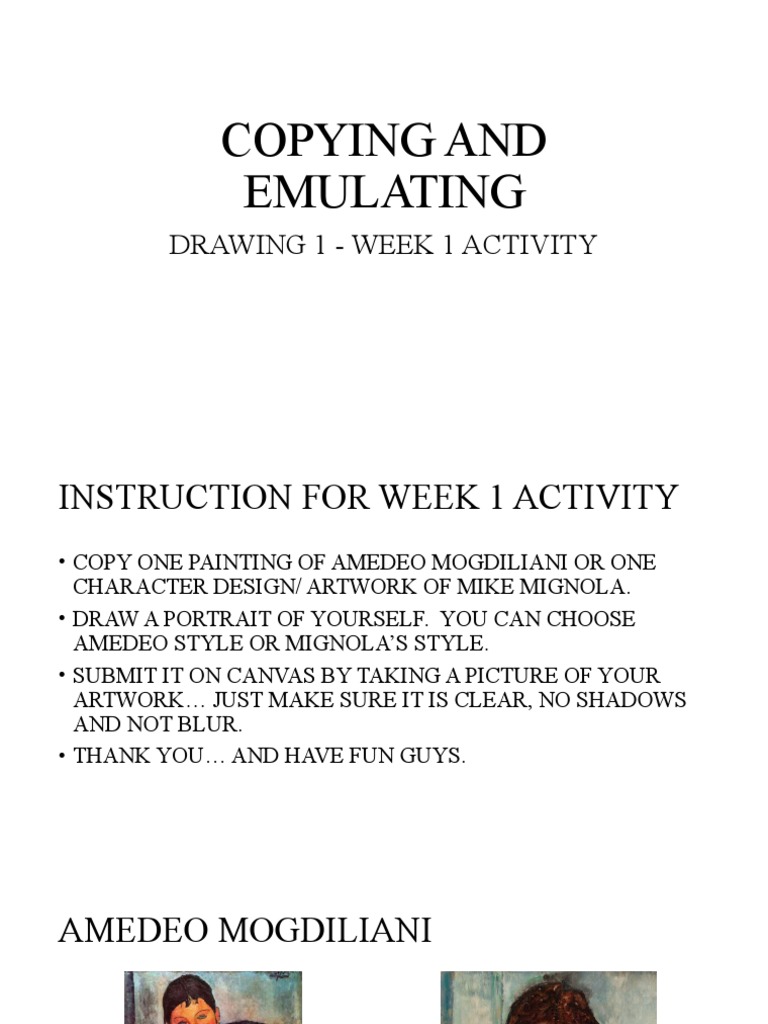 COPYING AND EMULATING

DRAWING 1 - WEEK 1 ACTIVITY

INSTRUCTION FOR WEEK 1 ACTIVITY

• COPY ONE PAINTING OF AMEDEO MOGDILIANI OR ONE CHARACTER DESIGN/ ARTWORK OF MIKE MIGNOLA.
• DRAW A PORTRAIT OF YOURSELF. YOU CAN CHOOSE AMEDEO STYLE OR MIGNOLA'S STYLE.
• SUBMIT IT ON CANVAS BY TAKING A PICTURE OF YOUR ARTWORK… JUST MAKE SURE IT IS CLEAR, NO SHADOWS AND NOT BLUR.
• THANK YOU… AND HAVE FUN GUYS.

AMEDEO MOGDILIANI